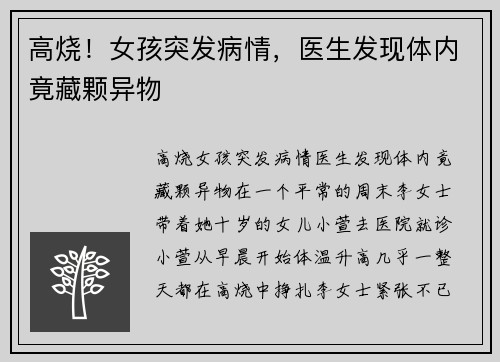 高烧！女孩突发病情，医生发现体内竟藏颗异物

高烧女孩突发病情医生发现体内竟藏颗异物在一个平常的周末李女士带着她十岁的女儿小萱去医院就诊小萱从早晨开始体温升高几乎一整天都在高烧中挣扎李女士紧张不已